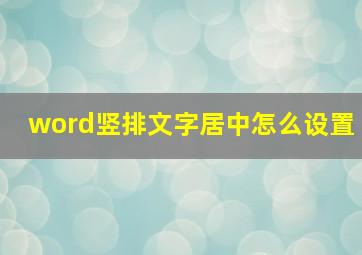 word竖排文字居中怎么设置